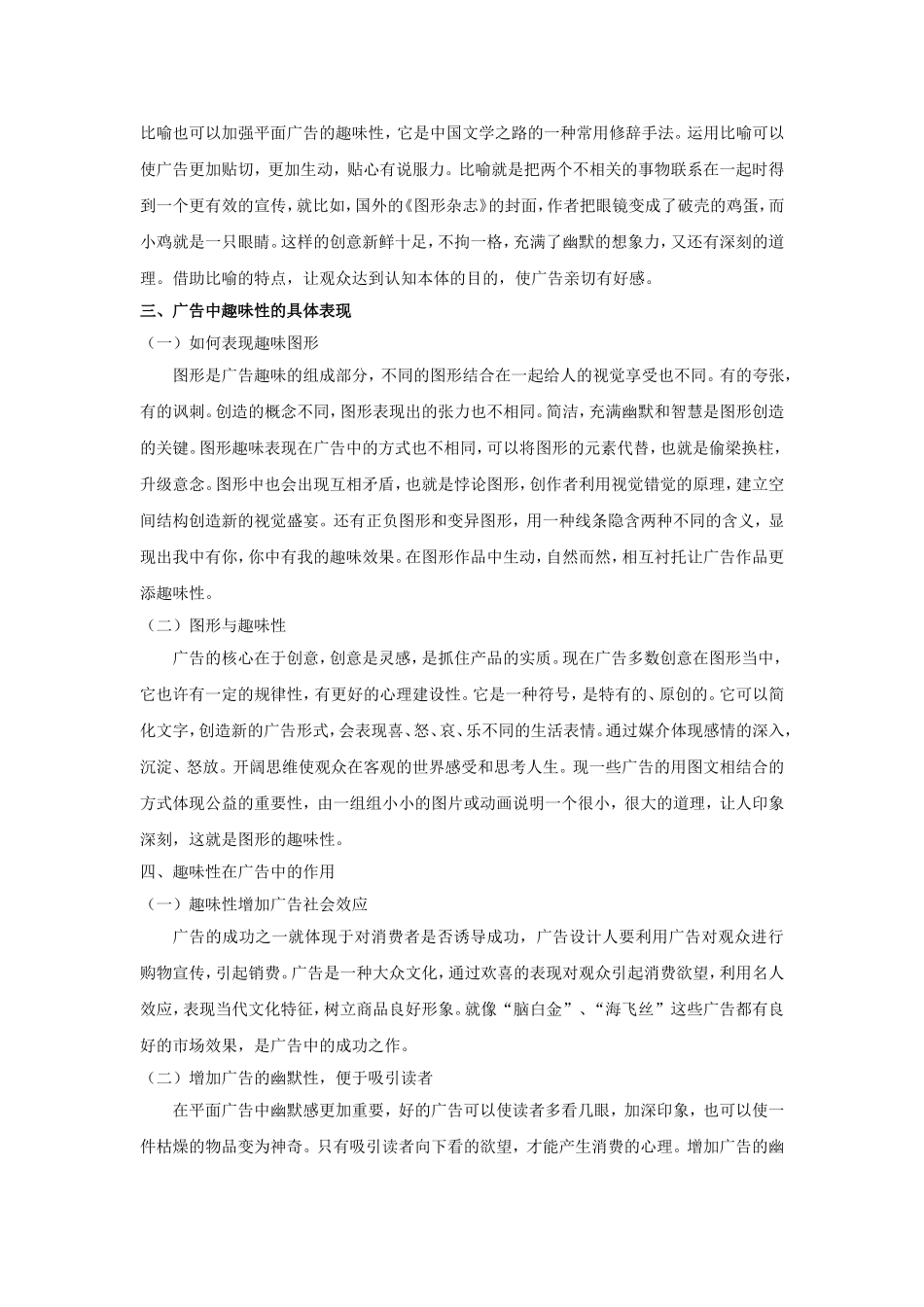 比喻也可以加强平面广告的趣味性，它是中国文学之路的一种常用修辞手法。运用比喻可以使广告更加贴切，更加生动，贴心有说服力。比喻就是把两个不相关的事物联系在一起时得到一个更有效的宣传，就比如，国外的《图形杂志》的封面，作者把眼镜变成了破壳的鸡蛋，而小鸡就是一只眼睛。这样的创意新鲜十足，不拘一格，充满了幽默的想象力，又还有深刻的道理。借助比喻的特点，让观众达到认知本体的目的，使广告亲切有好感。

三、广告中趣味性的具体表现

（一）如何表现趣味图形

图形是广告趣味的组成部分，不同的图形结合在一起给人的视觉享受也不同。有的夸张，有的讽刺。创造的概念不同，图形表现出的张力也不相同。简洁，充满幽默和智慧是图形创造的关键。图形趣味表现在广告中的方式也不相同，可以将图形的元素代替，也就是偷梁换柱，升级意念。图形中也会出现互相矛盾，也就是悖论图形，创作者利用视觉错觉的原理，建立空间结构创造新的视觉盛宴。还有正负图形和变异图形，用一种线条隐含两种不同的含义，显现出我中有你，你中有我的趣味效果。在图形作品中生动，自然而然，相互衬托让广告作品更添趣味性。

（二）图形与趣味性

广告的核心在于创意，创意是灵感，是抓住产品的实质。现在广告多数创意在图形当中，它也许有一定的规律性，有更好的心理建设性。它是一种符号，是特有的、原创的。它可以简化文字，创造新的广告形式，会表现喜、怒、哀、乐不同的生活表情。通过媒介体现感情的深入，沉淀、怒放。开阔思维使观众在客观的世界感受和思考人生。现一些广告的用图文相结合的方式体现公益的重要性，由一组组小小的图片或动画说明一个很小，很大的道理，让人印象深刻，这就是图形的趣味性。

四、趣味性在广告中的作用

（一）趣味性增加广告社会效应

广告的成功之一就体现于对消费者是否诱导成功，广告设计人要利用广告对观众进行购物宣传，引起销费。广告是一种大众文化，通过欢喜的表现对观众引起消费欲望，利用名人效应，表现当代文化特征，树立商品良好形象。就像“脑白金”、“海飞丝”这些广告都有良好的市场效果，是广告中的成功之作。

（二）增加广告的幽默性，便于吸引读者

在平面广告中幽默感更加重要，好的广告可以使读者多看几眼，加深印象，也可以使一件枯燥的物品变为神奇。只有吸引读者向下看的欲望，才能产生消费的心理。增加广告的幽